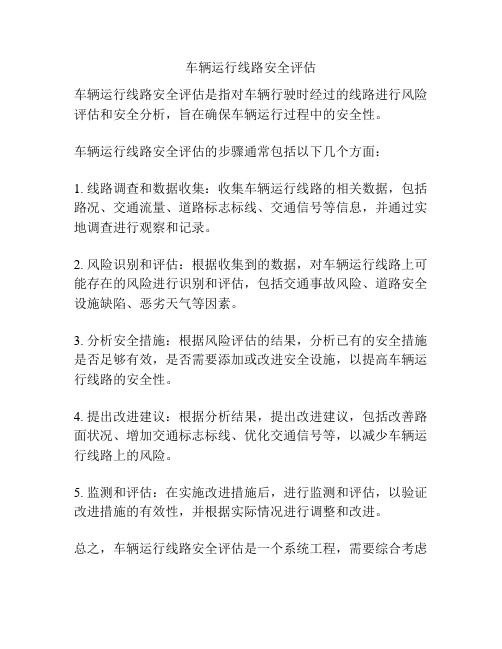 车辆运行线路安全评估

车辆运行线路安全评估是指对车辆行驶时经过的线路进行风险评估和安全分析，旨在确保车辆运行过程中的安全性。

车辆运行线路安全评估的步骤通常包括以下几个方面：

1. 线路调查和数据收集：收集车辆运行线路的相关数据，包括路况、交通流量、道路标志标线、交通信号等信息，并通过实地调查进行观察和记录。

2. 风险识别和评估：根据收集到的数据，对车辆运行线路上可能存在的风险进行识别和评估，包括交通事故风险、道路安全设施缺陷、恶劣天气等因素。

3. 分析安全措施：根据风险评估的结果，分析已有的安全措施是否足够有效，是否需要添加或改进安全设施，以提高车辆运行线路的安全性。

4. 提出改进建议：根据分析结果，提出改进建议，包括改善路面状况、增加交通标志标线、优化交通信号等，以减少车辆运行线路上的风险。

5. 监测和评估：在实施改进措施后，进行监测和评估，以验证改进措施的有效性，并根据实际情况进行调整和改进。

总之，车辆运行线路安全评估是一个系统工程，需要综合考虑